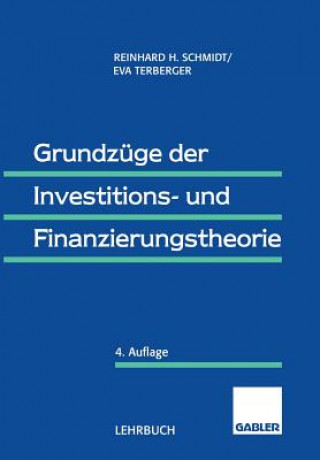 REINHARD H. SCHMIDT/
EVA TERBERGER

Grundzüge der
Investitions- und
Finanzierungstheorie

4. Auflage

LEHRBUCH

GABLER